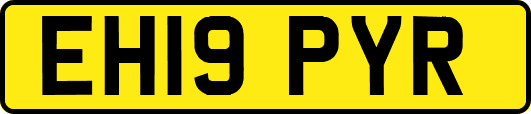 EH19 PYR